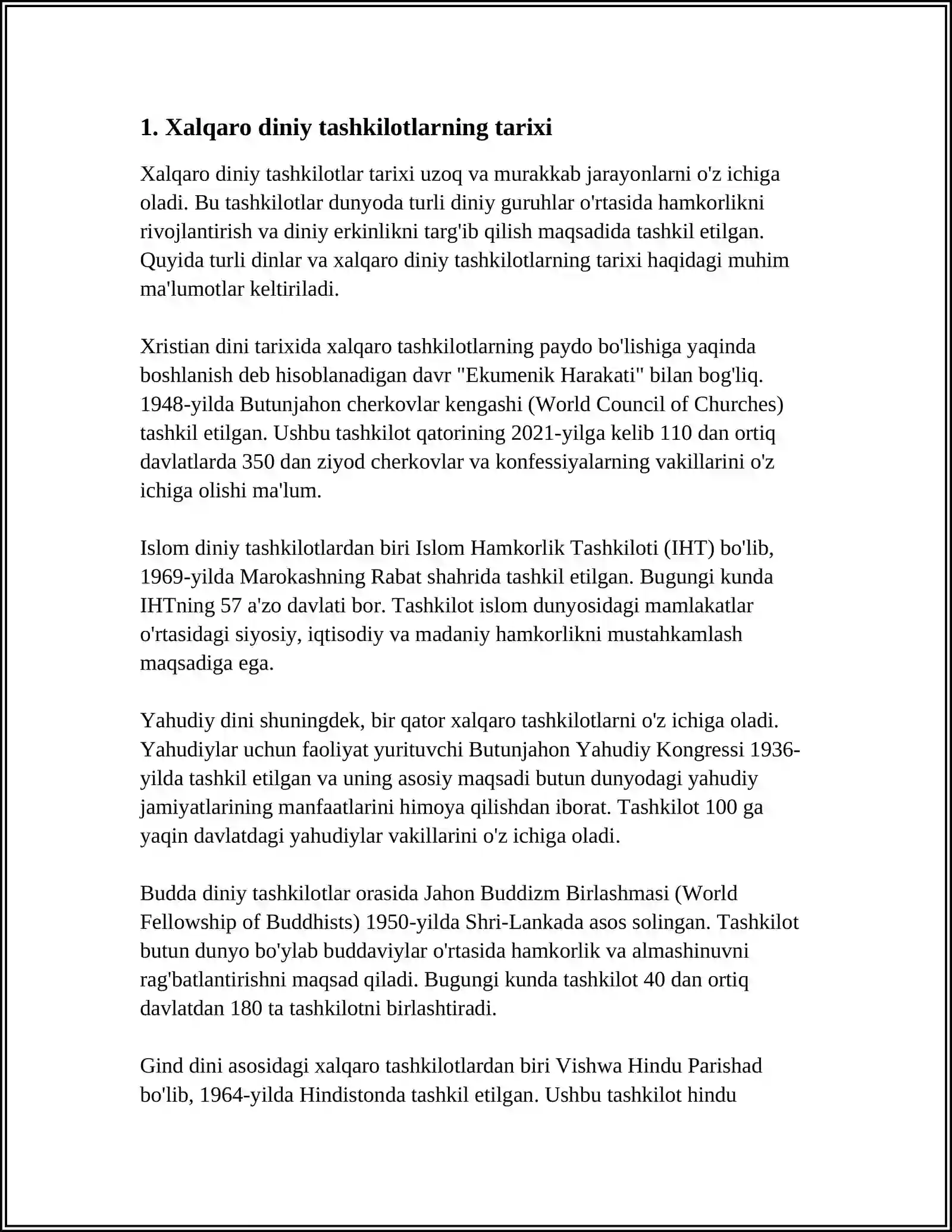 1. Xalqaro diniy tashkilotlarning tarixi

Xalqaro diniy tashkilotlar tarixi uzoq va murakkab jarayonlarni o'z ichiga oladi. Bu tashkilotlar dunyoda turli diniy guruhlar o'rtasida hamkorlikni rivojlantirish va diniy erkinlikni targ'ib qilish maqsadida tashkil etilgan. Quyida turli dinlar va xalqaro diniy tashkilotlarning tarixi haqidagi muhim ma'lumotlar keltiriladi.

Xristian dini tarixida xalqaro tashkilotlarning paydo bo'lishiga yaqinda boshlanish deb hisoblanadigan davr "Ekumenik Harakati" bilan bog'liq. 1948-yilda Butunjahon cherkovlar kengashi (World Council of Churches) tashkil etilgan. Ushbu tashkilot qatorining 2021-yilga kelib 110 dan ortiq davlatlarda 350 dan ziyod cherkovlar va konfessiyalarning vakillarini o'z ichiga olishi ma'lum.

Islom diniy tashkilotlardan biri Islom Hamkorlik Tashkiloti (IHT) bo'lib, 1969-yilda Marokashning Rabat shahrida tashkil etilgan. Bugungi kunda IHTning 57 a'zo davlati bor. Tashkilot islom dunyosidagi mamlakatlar o'rtasidagi siyosiy, iqtisodiy va madaniy hamkorlikni mustahkamlash maqsadiga ega.

Yahudiy dini shuningdek, bir qator xalqaro tashkilotlarni o'z ichiga oladi. Yahudiylar uchun faoliyat yurituvchi Butunjahon Yahudiy Kongressi 1936-yilda tashkil etilgan va uning asosiy maqsadi butun dunyodagi yahudiy jamiyatlarining manfaatlarini himoya qilishdan iborat. Tashkilot 100 ga yaqin davlatdagi yahudiylar vakillarini o'z ichiga oladi.

Budda diniy tashkilotlar orasida Jahon Buddizm Birlashmasi (World Fellowship of Buddhists) 1950-yilda Shri-Lankada asos solingan. Tashkilot butun dunyo bo'ylab buddaviylar o'rtasida hamkorlik va almashinuvni rag'batlantirishni maqsad qiladi. Bugungi kunda tashkilot 40 dan ortiq davlatdan 180 ta tashkilotni birlashtiradi.

Gind dini asosidagi xalqaro tashkilotlardan biri Vishwa Hindu Parishad bo'lib, 1964-yilda Hindistonda tashkil etilgan. Ushbu tashkilot hindu